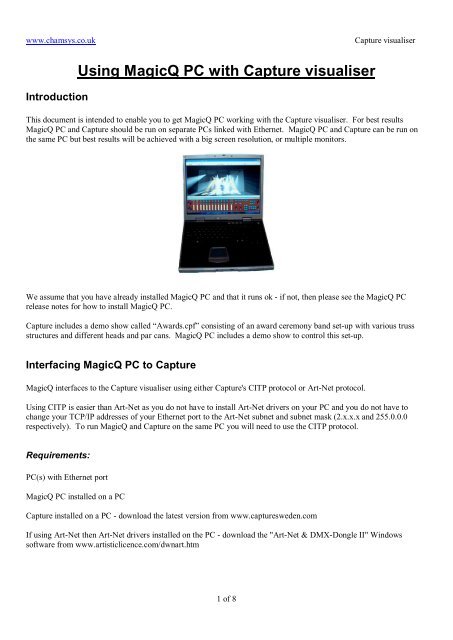 www.chamsys.co.uk

Capture visualiser

Using MagicQ PC with Capture visualiser

Introduction

This document is intended to enable you to get MagicQ PC working with the Capture visualiser. For best results MagicQ PC and Capture should be run on separate PCs linked with Ethernet. MagicQ PC and Capture can be run on the same PC but best results will be achieved with a big screen resolution, or multiple monitors.

We assume that you have already installed MagicQ PC and that it runs ok - if not, then please see the MagicQ PC release notes for how to install MagicQ PC.

Capture includes a demo show called "Awards.cpf" consisting of an award ceremony band set-up with various truss structures and different heads and par cans. MagicQ PC includes a demo show to control this set-up.

Interfacing MagicQ PC to Capture

MagicQ interfaces to the Capture visualiser using either Capture's CITP protocol or Art-Net protocol.

Using CITP is easier than Art-Net as you do not have to install Art-Net drivers on your PC and you do not have to change your TCP/IP addresses of your Ethernet port to the Art-Net subnet and subnet mask (2.x.x.x and 255.0.0.0 respectively). To run MagicQ and Capture on the same PC you will need to use the CITP protocol.

Requirements:

PC(s) with Ethernet port

MagicQ PC installed on a PC

Capture installed on a PC - download the latest version from www.capturesweden.com

If using Art-Net then Art-Net drivers installed on the PC - download the "Art-Net & DMX-Dongle II" Windows software from www.artisticlicence.com/dwnart.htm

1 of 8